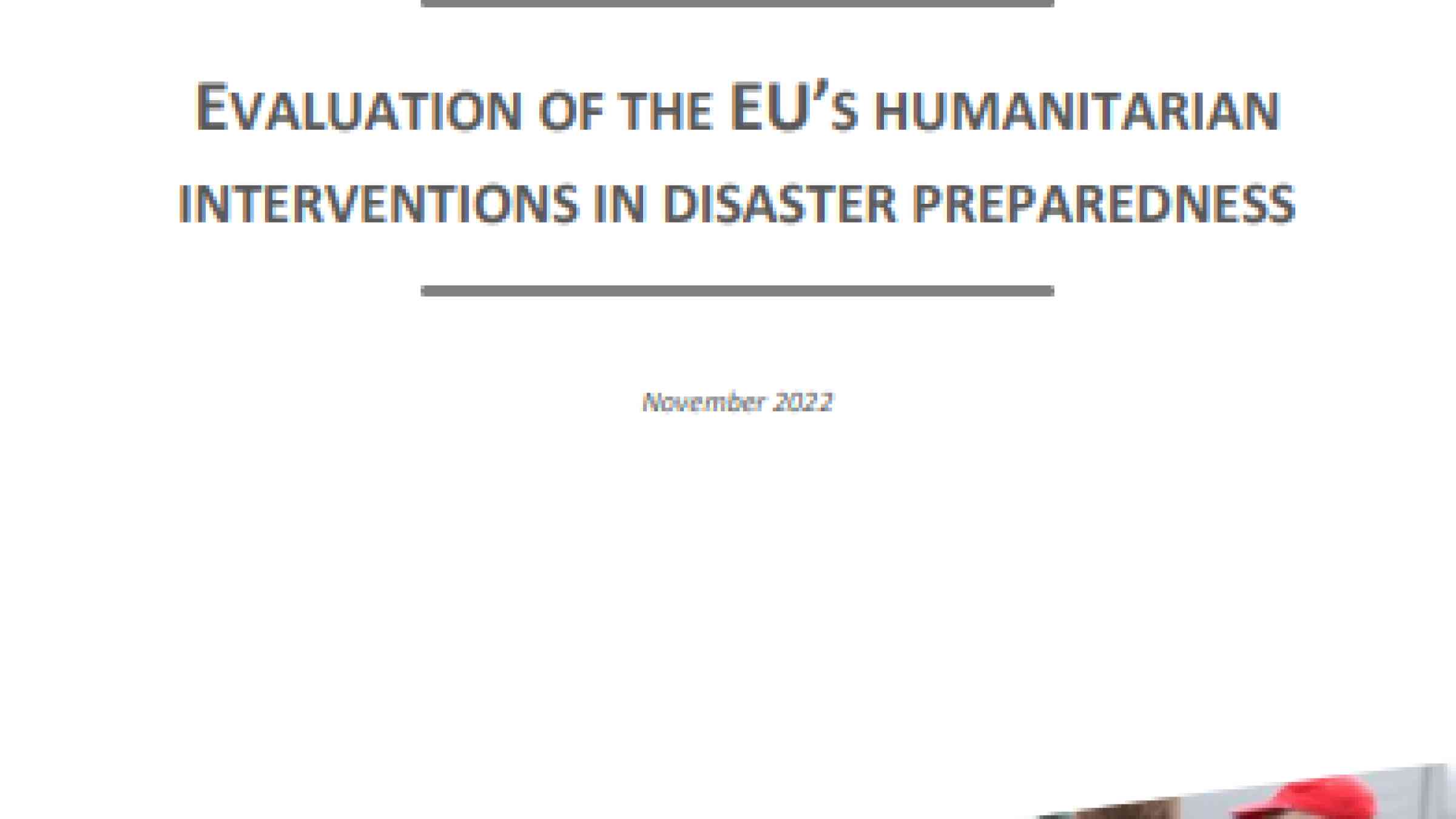 EVALUATION OF THE EU'S HUMANITARIAN INTERVENTIONS IN DISASTER PREPAREDNESS

November 2022